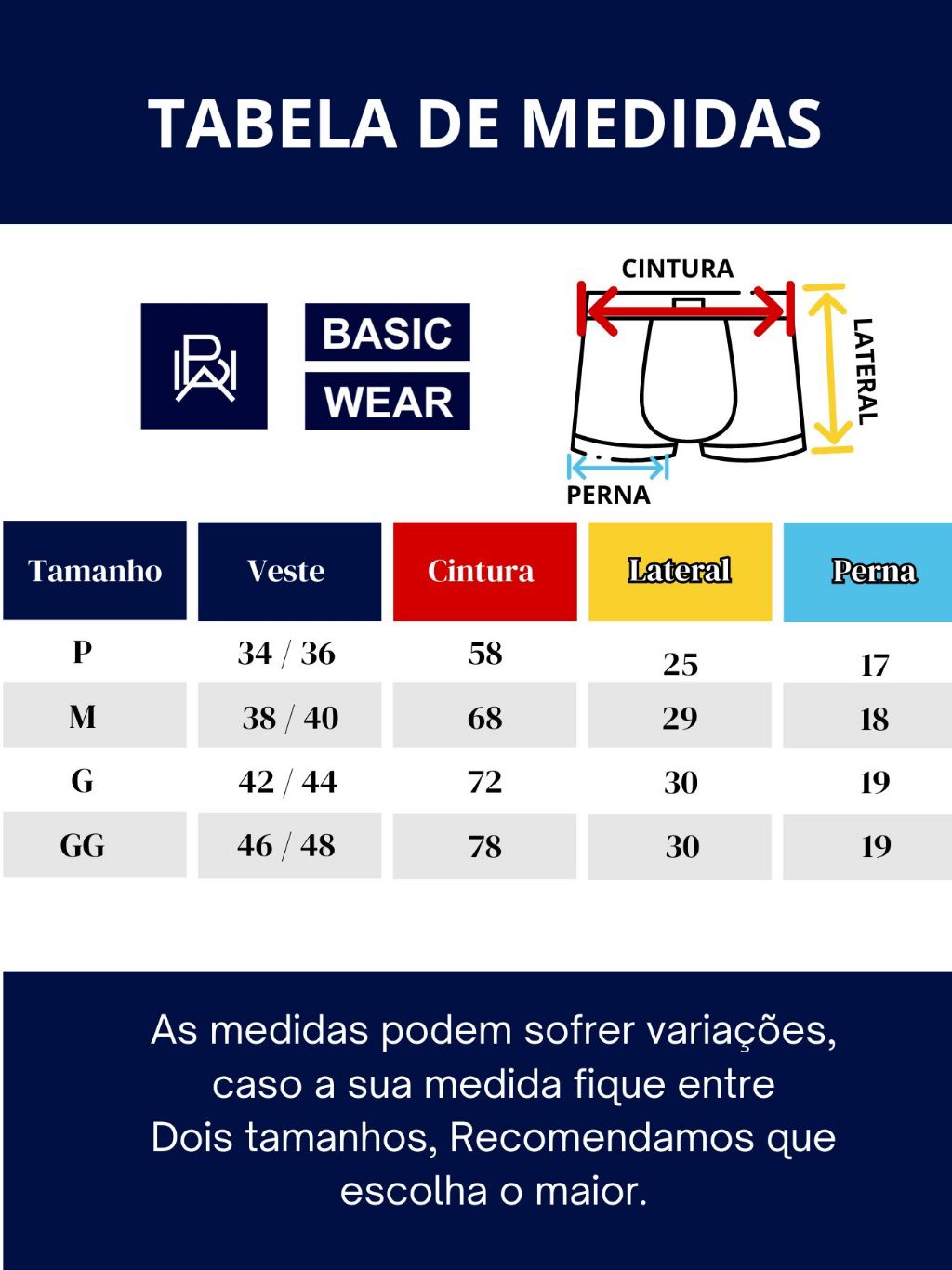 TABELA DE MEDIDAS

BASIC
WEAR

CINTURA
LATERAL
PERNA

| Tamanho | Veste | Cintura | Lateral | Perna |
|---|---|---|---|---|
| P | 34 / 36 | 58 | 25 | 17 |
| M | 38 / 40 | 68 | 29 | 18 |
| G | 42 / 44 | 72 | 30 | 19 |
| GG | 46 / 48 | 78 | 30 | 19 |

As medidas podem sofrer variações, caso a sua medida fique entre Dois tamanhos, Recomendamos que escolha o maior.